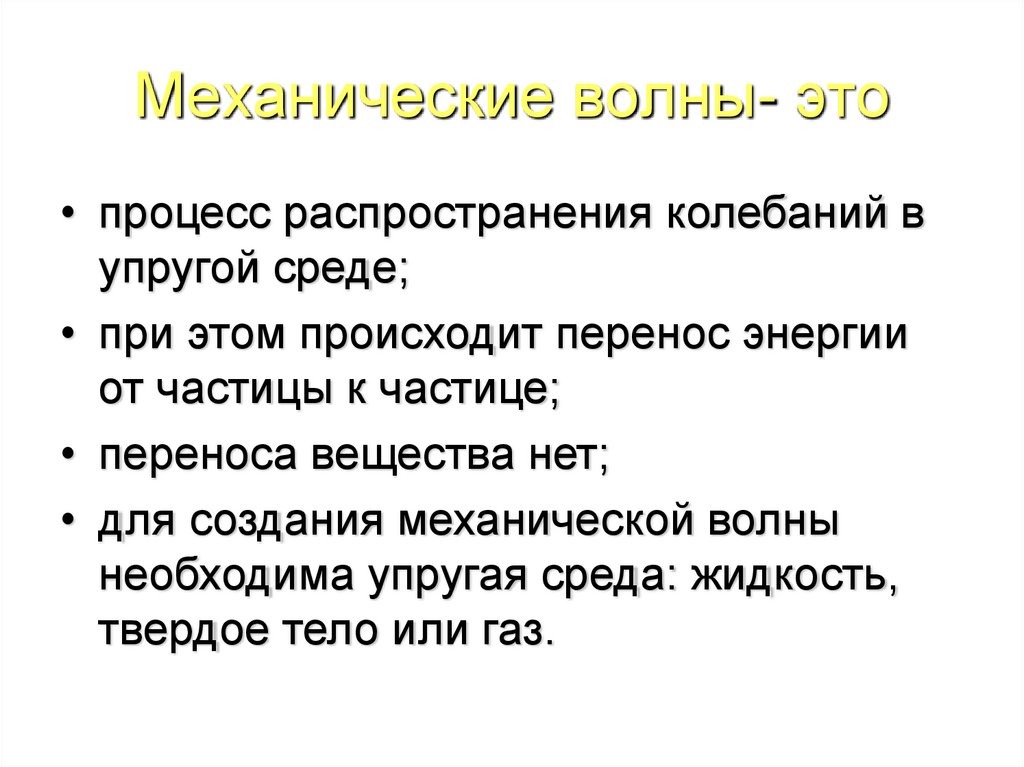 Механические волны- это

• процесс распространения колебаний в упругой среде;
• при этом происходит перенос энергии от частицы к частице;
• переноса вещества нет;
• для создания механической волны необходима упругая среда: жидкость, твердое тело или газ.